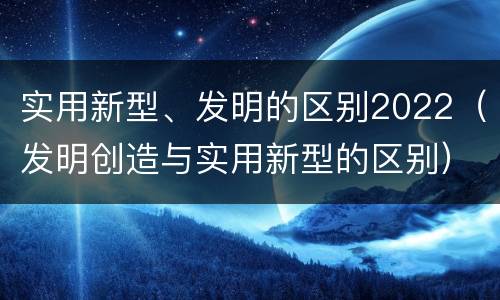 实用新型、发明的区别2022（发明创造与实用新型的区别）